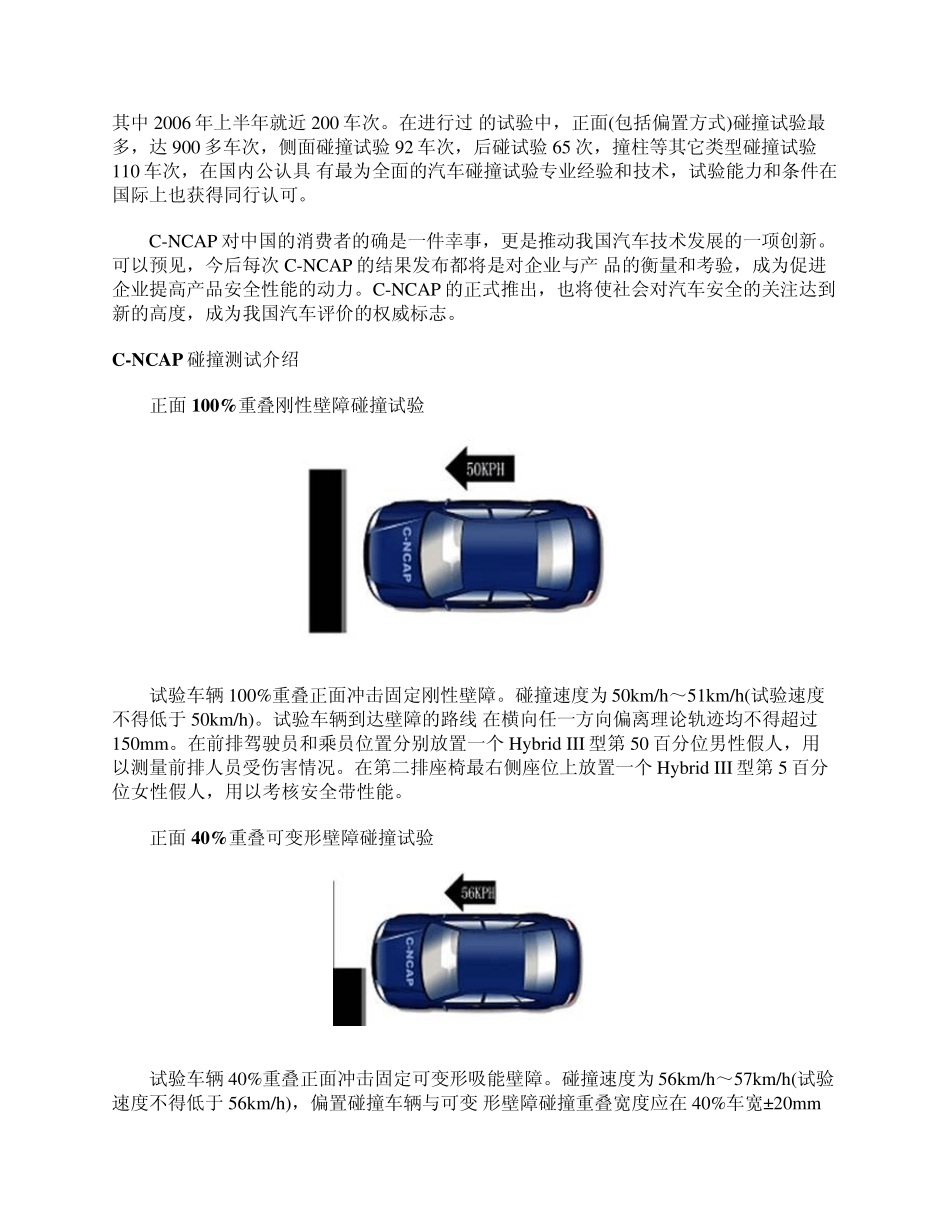 其中 2006 年上半年就近 200 车次。在进行过 的试验中，正面(包括偏置方式)碰撞试验最多，达 900 多车次，侧面碰撞试验 92 车次，后碰试验 65 次，撞柱等其它类型碰撞试验 110 车次，在国内公认具 有最为全面的汽车碰撞试验专业经验和技术，试验能力和条件在国际上也获得同行认可。

C-NCAP 对中国的消费者的确是一件幸事，更是推动我国汽车技术发展的一项创新。可以预见，今后每次 C-NCAP 的结果发布都将是对企业与产 品的衡量和考验，成为促进企业提高产品安全性能的动力。C-NCAP 的正式推出，也将使社会对汽车安全的关注达到新的高度，成为我国汽车评价的权威标志。

C-NCAP 碰撞测试介绍

正面 100%重叠刚性壁障碰撞试验

50KPH

C-NCAP

试验车辆 100%重叠正面冲击固定刚性壁障。碰撞速度为 50km/h～51km/h(试验速度不得低于 50km/h)。试验车辆到达壁障的路线 在横向任一方向偏离理论轨迹均不得超过 150mm。在前排驾驶员和乘员位置分别放置一个 Hybrid III 型第 50 百分位男性假人，用以测量前排人员受伤害情况。在第二排座椅最右侧座位上放置一个 Hybrid III 型第 5 百分位女性假人，用以考核安全带性能。

正面 40%重叠可变形壁障碰撞试验

56KPH

C-NCAP

试验车辆 40%重叠正面冲击固定可变形吸能壁障。碰撞速度为 56km/h～57km/h(试验速度不得低于 56km/h)，偏置碰撞车辆与可变 形壁障碰撞重叠宽度应在 40%车宽±20mm